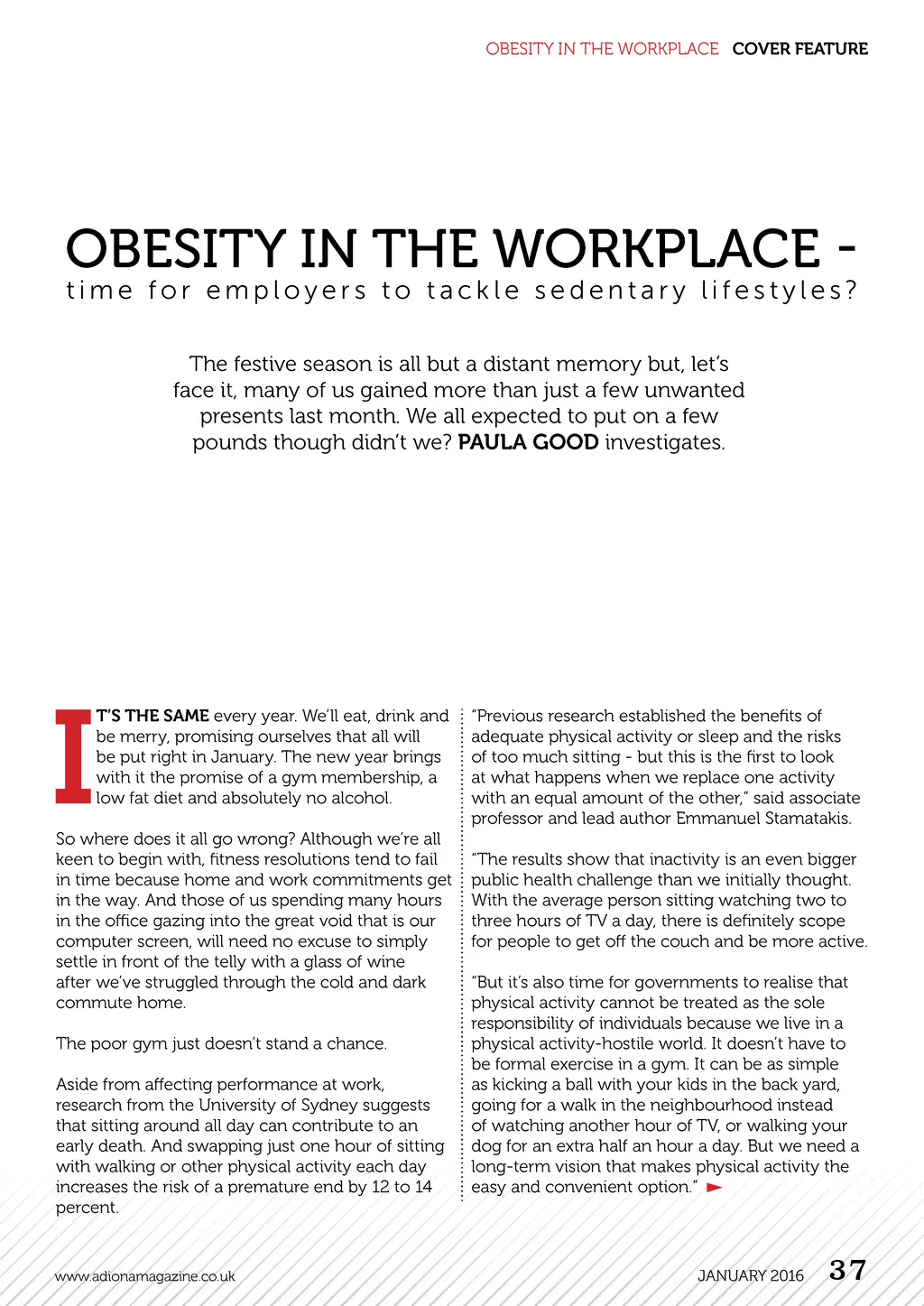 OBESITY IN THE WORKPLACE COVER FEATURE

OBESITY IN THE WORKPLACE - time for employers to tackle sedentary lifestyles?

The festive season is all but a distant memory but, let's face it, many of us gained more than just a few unwanted presents last month. We all expected to put on a few pounds though didn't we? PAULA GOOD investigates.

IT'S THE SAME every year. We'll eat, drink and be merry, promising ourselves that all will be put right in January. The new year brings with it the promise of a gym membership, a low fat diet and absolutely no alcohol.

So where does it all go wrong? Although we're all keen to begin with, fitness resolutions tend to fail in time because home and work commitments get in the way. And those of us spending many hours in the office gazing into the great void that is our computer screen, will need no excuse to simply settle in front of the telly with a glass of wine after we've struggled through the cold and dark commute home.

The poor gym just doesn't stand a chance.

Aside from affecting performance at work, research from the University of Sydney suggests that sitting around all day can contribute to an early death. And swapping just one hour of sitting with walking or other physical activity each day increases the risk of a premature end by 12 to 14 percent.

"Previous research established the benefits of adequate physical activity or sleep and the risks of too much sitting - but this is the first to look at what happens when we replace one activity with an equal amount of the other," said associate professor and lead author Emmanuel Stamatakis.

"The results show that inactivity is an even bigger public health challenge than we initially thought. With the average person sitting watching two to three hours of TV a day, there is definitely scope for people to get off the couch and be more active.

"But it's also time for governments to realise that physical activity cannot be treated as the sole responsibility of individuals because we live in a physical activity-hostile world. It doesn't have to be formal exercise in a gym. It can be as simple as kicking a ball with your kids in the back yard, going for a walk in the neighbourhood instead of watching another hour of TV, or walking your dog for an extra half an hour a day. But we need a long-term vision that makes physical activity the easy and convenient option."

www.adionamagazine.co.uk JANUARY 2016 37